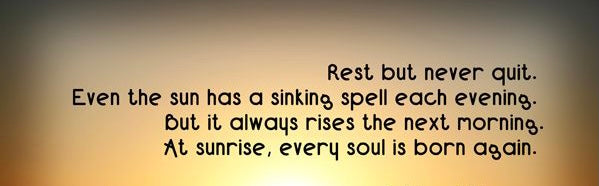 Rest but never quit.
Even the sun has a sinking spell each evening.
But it always rises the next morning.
At sunrise, every soul is born again.